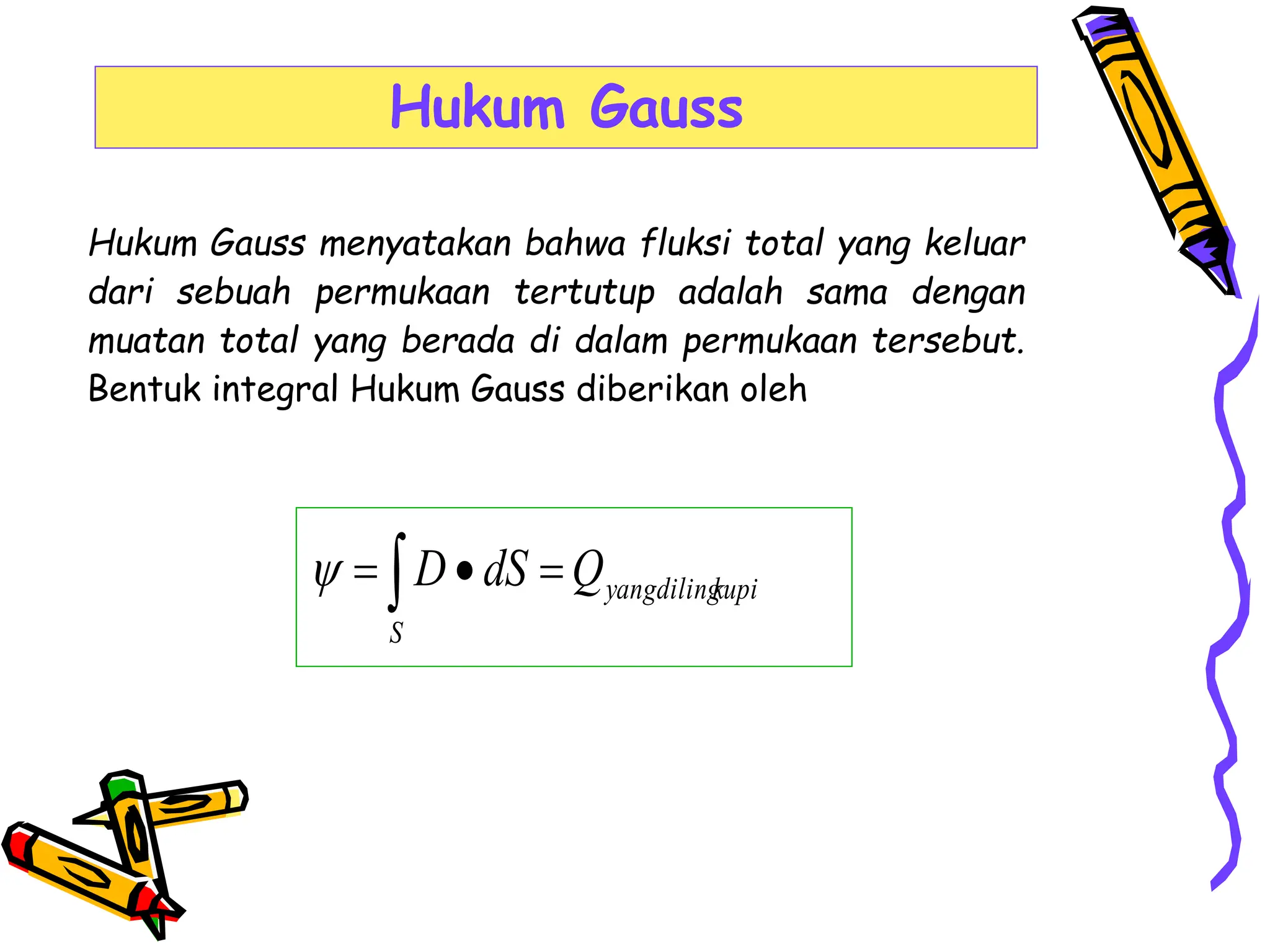 Hukum Gauss

Hukum Gauss menyatakan bahwa fluksi total yang keluar dari sebuah permukaan tertutup adalah sama dengan muatan total yang berada di dalam permukaan tersebut. Bentuk integral Hukum Gauss diberikan oleh

$\psi = \int_S D \bullet dS = Q_{yangdilingkupi}$